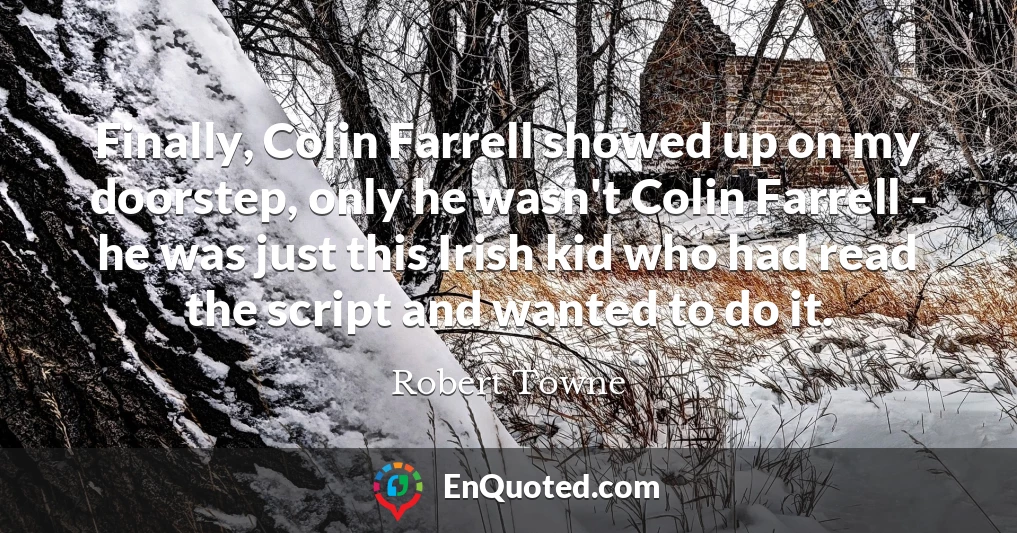 Finally, Colin Farrell showed up on my doorstep, only he wasn't Colin Farrell - he was just this Irish kid who had read the script and wanted to do it.

Robert Towne

EnQuoted.com